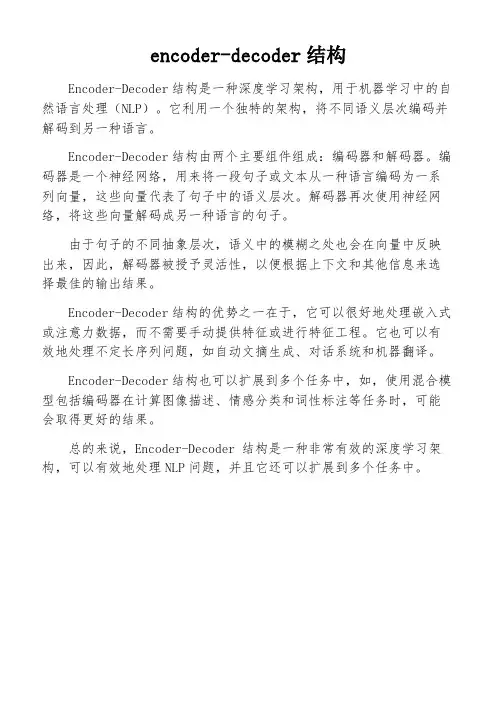 encoder-decoder 结构

Encoder-Decoder 结构是一种深度学习架构，用于机器学习中的自然语言处理（NLP）。它利用一个独特的架构，将不同语义层次编码并解码到另一种语言。

Encoder-Decoder 结构由两个主要组件组成：编码器和解码器。编码器是一个神经网络，用来将一段句子或文本从一种语言编码为一系列向量，这些向量代表了句子中的语义层次。解码器再次使用神经网络，将这些向量解码成另一种语言的句子。

由于句子的不同抽象层次，语义中的模糊之处也会在向量中反映出来，因此，解码器被授予灵活性，以便根据上下文和其他信息来选择最佳的输出结果。

Encoder-Decoder 结构的优势之一在于，它可以很好地处理嵌入式或注意力数据，而不需要手动提供特征或进行特征工程。它也可以有效地处理不定长序列问题，如自动文摘生成、对话系统和机器翻译。

Encoder-Decoder 结构也可以扩展到多个任务中，如，使用混合模型包括编码器在计算图像描述、情感分类和词性标注等任务时，可能会取得更好的结果。

总的来说，Encoder-Decoder 结构是一种非常有效的深度学习架构，可以有效地处理 NLP 问题，并且它还可以扩展到多个任务中。